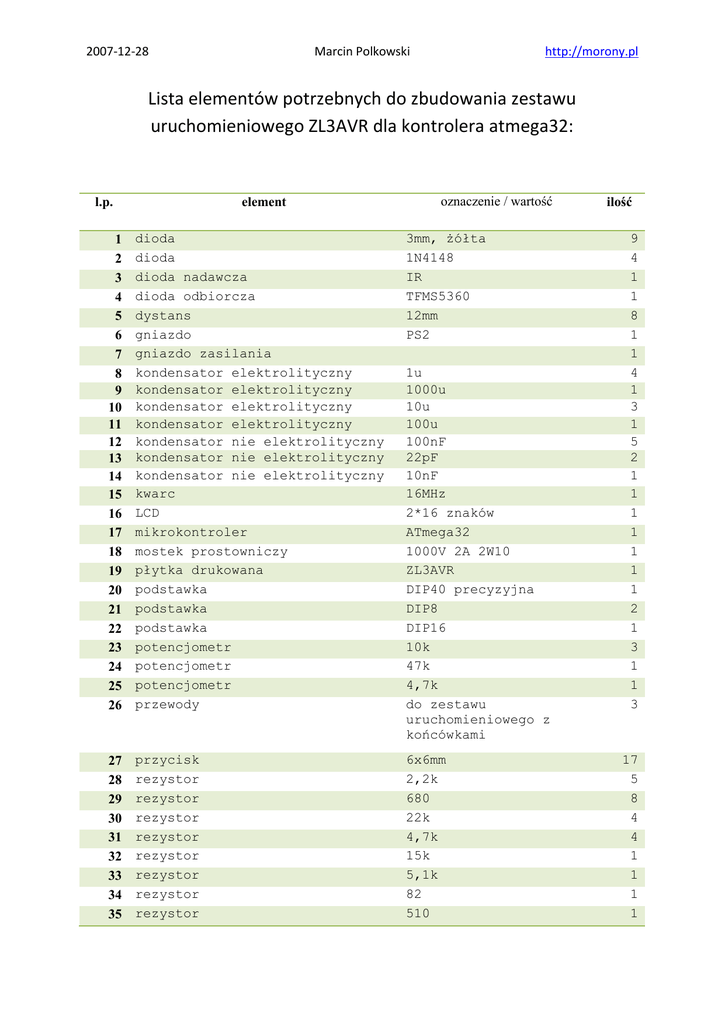 2007-12-28 Marcin Polkowski http://morony.pl

Lista elementów potrzebnych do zbudowania zestawu uruchomieniowego ZL3AVR dla kontrolera atmega32:

| l.p. | element | oznaczenie / wartość | ilość |
|---|---|---|---|
| 1 | dioda | 3mm, żółta | 9 |
| 2 | dioda | 1N4148 | 4 |
| 3 | dioda nadawcza | IR | 1 |
| 4 | dioda odbiorcza | TFMS5360 | 1 |
| 5 | dystans | 12mm | 8 |
| 6 | gniazdo | PS2 | 1 |
| 7 | gniazdo zasilania | | 1 |
| 8 | kondensator elektrolityczny | 1u | 4 |
| 9 | kondensator elektrolityczny | 1000u | 1 |
| 10 | kondensator elektrolityczny | 10u | 3 |
| 11 | kondensator elektrolityczny | 100u | 1 |
| 12 | kondensator nie elektrolityczny | 100nF | 5 |
| 13 | kondensator nie elektrolityczny | 22pF | 2 |
| 14 | kondensator nie elektrolityczny | 10nF | 1 |
| 15 | kwarc | 16MHz | 1 |
| 16 | LCD | 2*16 znaków | 1 |
| 17 | mikrokontroler | ATmega32 | 1 |
| 18 | mostek prostowniczy | 1000V 2A 2W10 | 1 |
| 19 | płytka drukowana | ZL3AVR | 1 |
| 20 | podstawka | DIP40 precyzyjna | 1 |
| 21 | podstawka | DIP8 | 2 |
| 22 | podstawka | DIP16 | 1 |
| 23 | potencjometr | 10k | 3 |
| 24 | potencjometr | 47k | 1 |
| 25 | potencjometr | 4,7k | 1 |
| 26 | przewody | do zestawu uruchomieniowego z końcówkami | 3 |
| 27 | przycisk | 6x6mm | 17 |
| 28 | rezystor | 2,2k | 5 |
| 29 | rezystor | 680 | 8 |
| 30 | rezystor | 22k | 4 |
| 31 | rezystor | 4,7k | 4 |
| 32 | rezystor | 15k | 1 |
| 33 | rezystor | 5,1k | 1 |
| 34 | rezystor | 82 | 1 |
| 35 | rezystor | 510 | 1 |